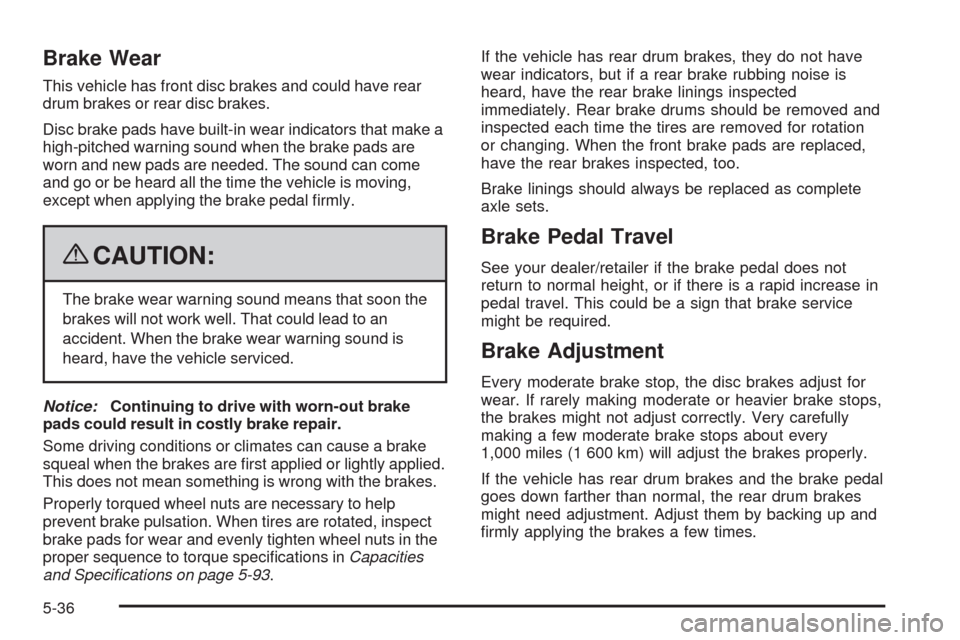 Brake Wear

This vehicle has front disc brakes and could have rear drum brakes or rear disc brakes.

Disc brake pads have built-in wear indicators that make a high-pitched warning sound when the brake pads are worn and new pads are needed. The sound can come and go or be heard all the time the vehicle is moving, except when applying the brake pedal firmly.

CAUTION:

The brake wear warning sound means that soon the brakes will not work well. That could lead to an accident. When the brake wear warning sound is heard, have the vehicle serviced.

Notice: Continuing to drive with worn-out brake pads could result in costly brake repair.

Some driving conditions or climates can cause a brake squeal when the brakes are first applied or lightly applied. This does not mean something is wrong with the brakes.

Properly torqued wheel nuts are necessary to help prevent brake pulsation. When tires are rotated, inspect brake pads for wear and evenly tighten wheel nuts in the proper sequence to torque specifications in Capacities and Specifications on page 5-93.

If the vehicle has rear drum brakes, they do not have wear indicators, but if a rear brake rubbing noise is heard, have the rear brake linings inspected immediately. Rear brake drums should be removed and inspected each time the tires are removed for rotation or changing. When the front brake pads are replaced, have the rear brakes inspected, too.

Brake linings should always be replaced as complete axle sets.

Brake Pedal Travel

See your dealer/retailer if the brake pedal does not return to normal height, or if there is a rapid increase in pedal travel. This could be a sign that brake service might be required.

Brake Adjustment

Every moderate brake stop, the disc brakes adjust for wear. If rarely making moderate or heavier brake stops, the brakes might not adjust correctly. Very carefully making a few moderate brake stops about every 1,000 miles (1 600 km) will adjust the brakes properly.

If the vehicle has rear drum brakes and the brake pedal goes down farther than normal, the rear drum brakes might need adjustment. Adjust them by backing up and firmly applying the brakes a few times.

5-36

carmanualsonline.info